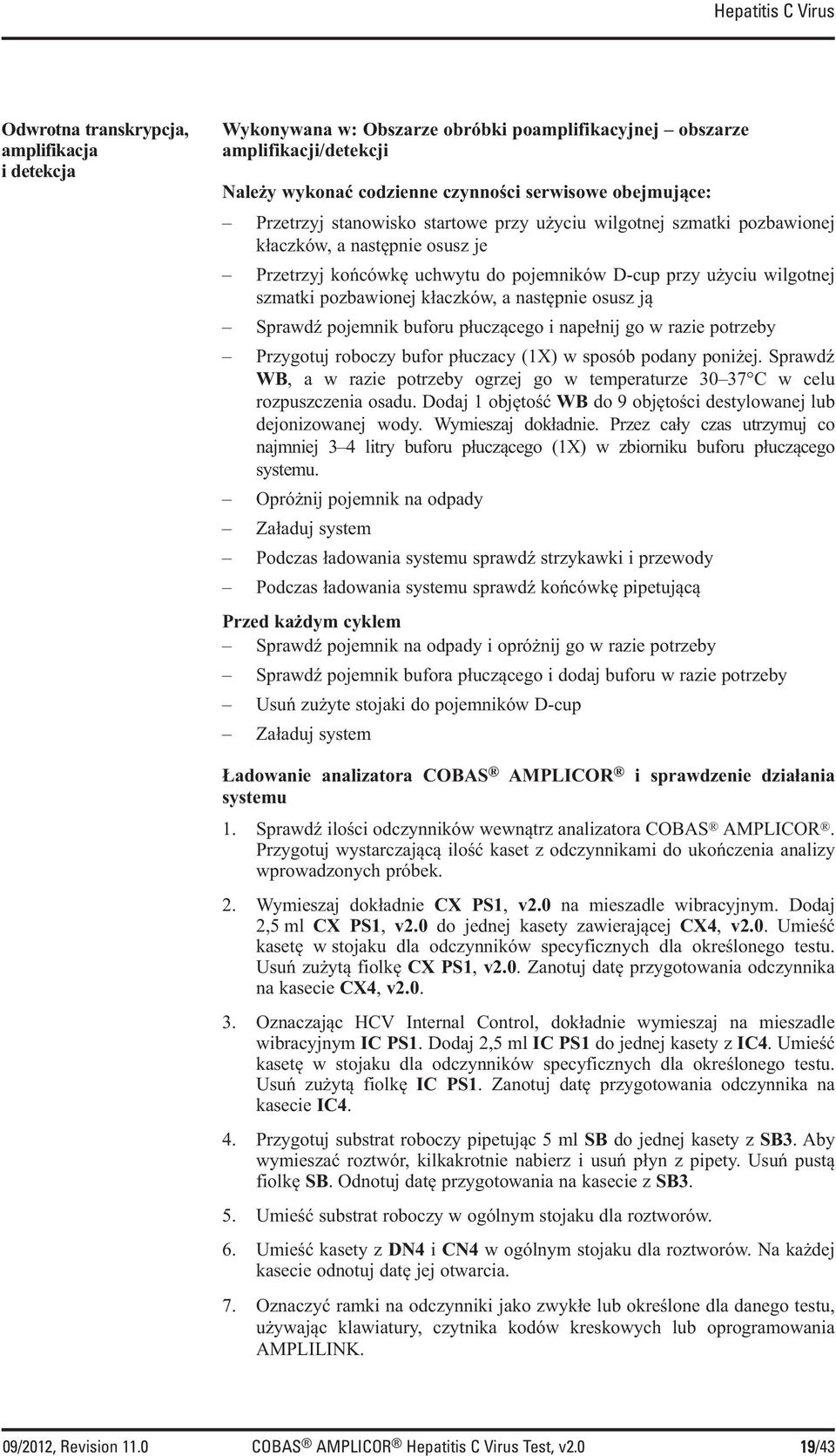 Hepatitis C Virus

Odwrotna transkrypcja, amplifikacja i detekcja

Wykonywana w: Obszarze obróbki poamplifikacyjnej – obszarze amplifikacji/detekcji

Należy wykonać codzienne czynności serwisowe obejmujące:

– Przetrzyj stanowisko startowe przy użyciu wilgotnej szmatki pozbawionej kłaczków, a następnie osusz je

– Przetrzyj końcówkę uchwytu do pojemników D-cup przy użyciu wilgotnej szmatki pozbawionej kłaczków, a następnie osusz ją

– Sprawdź pojemnik buforu płuczącego i napełnij go w razie potrzeby

– Przygotuj roboczy bufor płuczacy (1X) w sposób podany poniżej. Sprawdź WB, a w razie potrzeby ogrzej go w temperaturze 30–37°C w celu rozpuszczenia osadu. Dodaj 1 objętość WB do 9 objętości destylowanej lub dejonizowanej wody. Wymieszaj dokładnie. Przez cały czas utrzymuj co najmniej 3–4 litry buforu płuczącego (1X) w zbiorniku buforu płuczącego systemu.

– Opróżnij pojemnik na odpady

– Załaduj system

– Podczas ładowania systemu sprawdź strzykawki i przewody

– Podczas ładowania systemu sprawdź końcówkę pipetującą

Przed każdym cyklem
– Sprawdź pojemnik na odpady i opróżnij go w razie potrzeby

– Sprawdź pojemnik bufora płuczącego i dodaj buforu w razie potrzeby

– Usuń zużyte stojaki do pojemników D-cup

– Załaduj system

Ładowanie analizatora COBAS® AMPLICOR® i sprawdzenie działania systemu

1. Sprawdź ilości odczynników wewnątrz analizatora COBAS® AMPLICOR®. Przygotuj wystarczającą ilość kaset z odczynnikami do ukończenia analizy wprowadzonych próbek.

2. Wymieszaj dokładnie CX PS1, v2.0 na mieszadle wibracyjnym. Dodaj 2,5 ml CX PS1, v2.0 do jednej kasety zawierającej CX4, v2.0. Umieść kasetę w stojaku dla odczynników specyficznych dla określonego testu. Usuń zużytą fiolkę CX PS1, v2.0. Zanotuj datę przygotowania odczynnika na kasecie CX4, v2.0.

3. Oznaczając HCV Internal Control, dokładnie wymieszaj na mieszadle wibracyjnym IC PS1. Dodaj 2,5 ml IC PS1 do jednej kasety z IC4. Umieść kasetę w stojaku dla odczynników specyficznych dla określonego testu. Usuń zużytą fiolkę IC PS1. Zanotuj datę przygotowania odczynnika na kasecie IC4.

4. Przygotuj substrat roboczy pipetując 5 ml SB do jednej kasety z SB3. Aby wymieszać roztwór, kilkakrotnie nabierz i usuń płyn z pipety. Usuń pustą fiolkę SB. Odnotuj datę przygotowania na kasecie z SB3.

5. Umieść substrat roboczy w ogólnym stojaku dla roztworów.

6. Umieść kasety z DN4 i CN4 w ogólnym stojaku dla roztworów. Na każdej kasecie odnotuj datę jej otwarcia.

7. Oznaczyć ramki na odczynniki jako zwykłe lub określone dla danego testu, używając klawiatury, czytnika kodów kreskowych lub oprogramowania AMPLILINK.

09/2012, Revision 11.0 COBAS® AMPLICOR® Hepatitis C Virus Test, v2.0 19/43